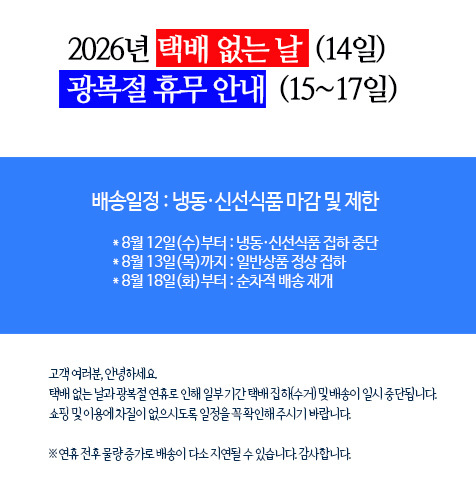 2026년 택배 없는 날 (14일)
광복절 휴무 안내 (15~17일)

배송일정 : 냉동·신선식품 마감 및 제한

* 8월 12일(수)부터 : 냉동·신선식품 집하 중단
* 8월 13일(목)까지 : 일반상품 정상 집하
* 8월 18일(화)부터 : 순차적 배송 재개

고객 여러분, 안녕하세요.
택배 없는 날과 광복절 연휴로 인해 일부 기간 택배 집하(수거) 및 배송이 일시 중단됩니다.
쇼핑 및 이용에 차질이 없으시도록 일정을 꼭 확인해 주시기 바랍니다.

※ 연휴 전후 물량 증가로 배송이 다소 지연될 수 있습니다. 감사합니다.